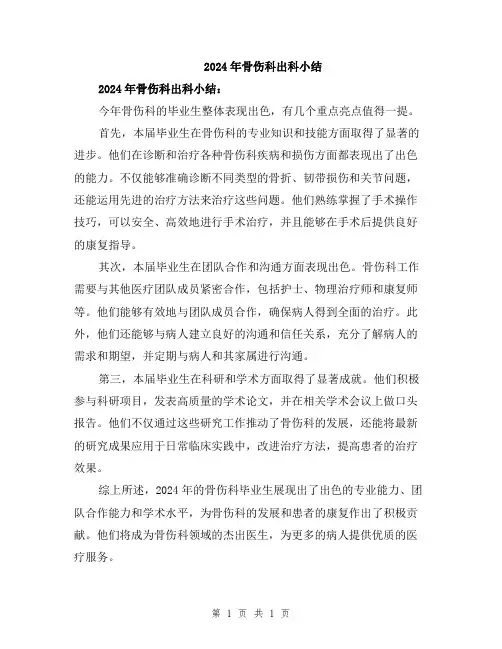 2024年骨伤科出科小结

2024年骨伤科出科小结：

今年骨伤科的毕业生整体表现出色，有几个重点亮点值得一提。

首先，本届毕业生在骨伤科的专业知识和技能方面取得了显著的进步。他们在诊断和治疗各种骨伤科疾病和损伤方面都表现出了出色的能力。不仅能够准确诊断不同类型的骨折、韧带损伤和关节问题，还能运用先进的治疗方法来治疗这些问题。他们熟练掌握了手术操作技巧，可以安全、高效地进行手术治疗，并且能够在手术后提供良好的康复指导。

其次，本届毕业生在团队合作和沟通方面表现出色。骨伤科工作需要与其他医疗团队成员紧密合作，包括护士、物理治疗师和康复师等。他们能够有效地与团队成员合作，确保病人得到全面的治疗。此外，他们还能够与病人建立良好的沟通和信任关系，充分了解病人的需求和期望，并定期与病人和其家属进行沟通。

第三，本届毕业生在科研和学术方面取得了显著成就。他们积极参与科研项目，发表高质量的学术论文，并在相关学术会议上做口头报告。他们不仅通过这些研究工作推动了骨伤科的发展，还能将最新的研究成果应用于日常临床实践中，改进治疗方法，提高患者的治疗效果。

综上所述，2024年的骨伤科毕业生展现出了出色的专业能力、团队合作能力和学术水平，为骨伤科的发展和患者的康复作出了积极贡献。他们将成为骨伤科领域的杰出医生，为更多的病人提供优质的医疗服务。

第 1 页 共 1 页